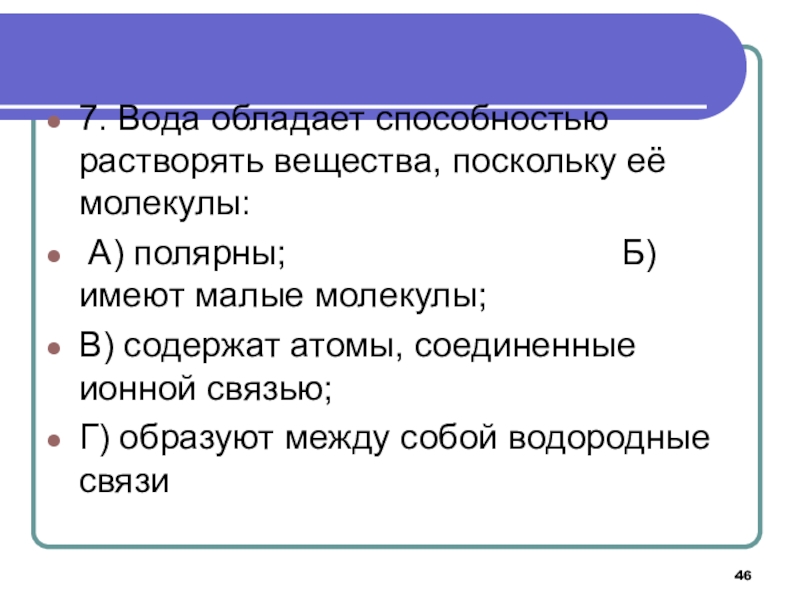 • 7. Вода обладает способностью растворять вещества, поскольку её молекулы:

• А) полярны; Б) имеют малые молекулы;

• В) содержат атомы, соединенные ионной связью;

• Г) образуют между собой водородные связи

46